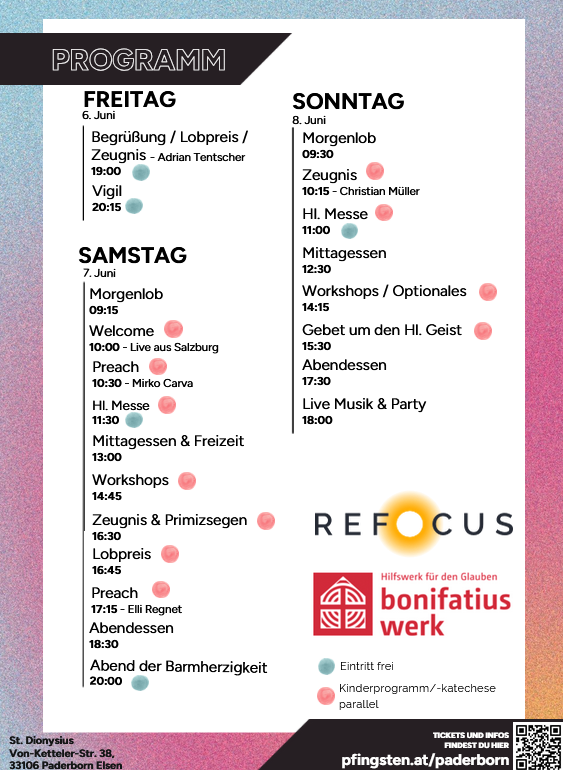 PROGRAMM

FREITAG
6. Juni

Begrüßung / Lobpreis / Zeugnis - Adrian Tentscher
19:00

Vigil
20:15

SAMSTAG
7. Juni

Morgenlob
09:15

Welcome
10:00 - Live aus Salzburg

Preach
10:30 - Mirko Carva

Hl. Messe
11:30

Mittagessen & Freizeit
13:00

Workshops
14:45

Zeugnis & Primizsegen
16:30

Lobpreis
16:45

Preach
17:15 - Elli Regnet

Abendessen
18:30

Abend der Barmherzigkeit
20:00

SONNTAG
8. Juni

Morgenlob
09:30

Zeugnis
10:15 - Christian Müller

Hl. Messe
11:00

Mittagessen
12:30

Workshops / Optionales
14:15

Gebet um den Hl. Geist
15:30

Abendessen
17:30

Live Musik & Party
18:00

REFOCUS

Hilfswerk für den Glauben
bonifatius werk

Eintritt frei

Kinderprogramm/-katechese parallel

St. Dionysius
Von-Ketteler-Str. 38,
33106 Paderborn Elsen

TICKETS UND INFOS FINDEST DU HIER
pfingsten.at/paderborn